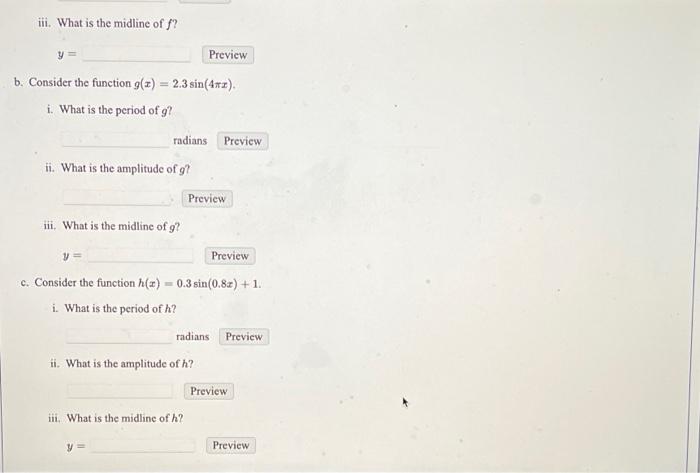 iii. What is the midline of $f$?

$y =$ Preview

b. Consider the function $g(x) = 2.3\sin(4\pi x)$.

i. What is the period of $g$?

radians Preview

ii. What is the amplitude of $g$?

Preview

iii. What is the midline of $g$?

$y =$ Preview

c. Consider the function $h(x) = 0.3\sin(0.8x) + 1$.

i. What is the period of $h$?

radians Preview

ii. What is the amplitude of $h$?

Preview

iii. What is the midline of $h$?

$y =$ Preview